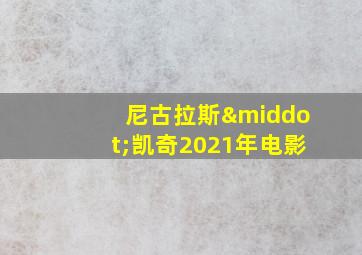 尼古拉斯&middot;凯奇2021年电影